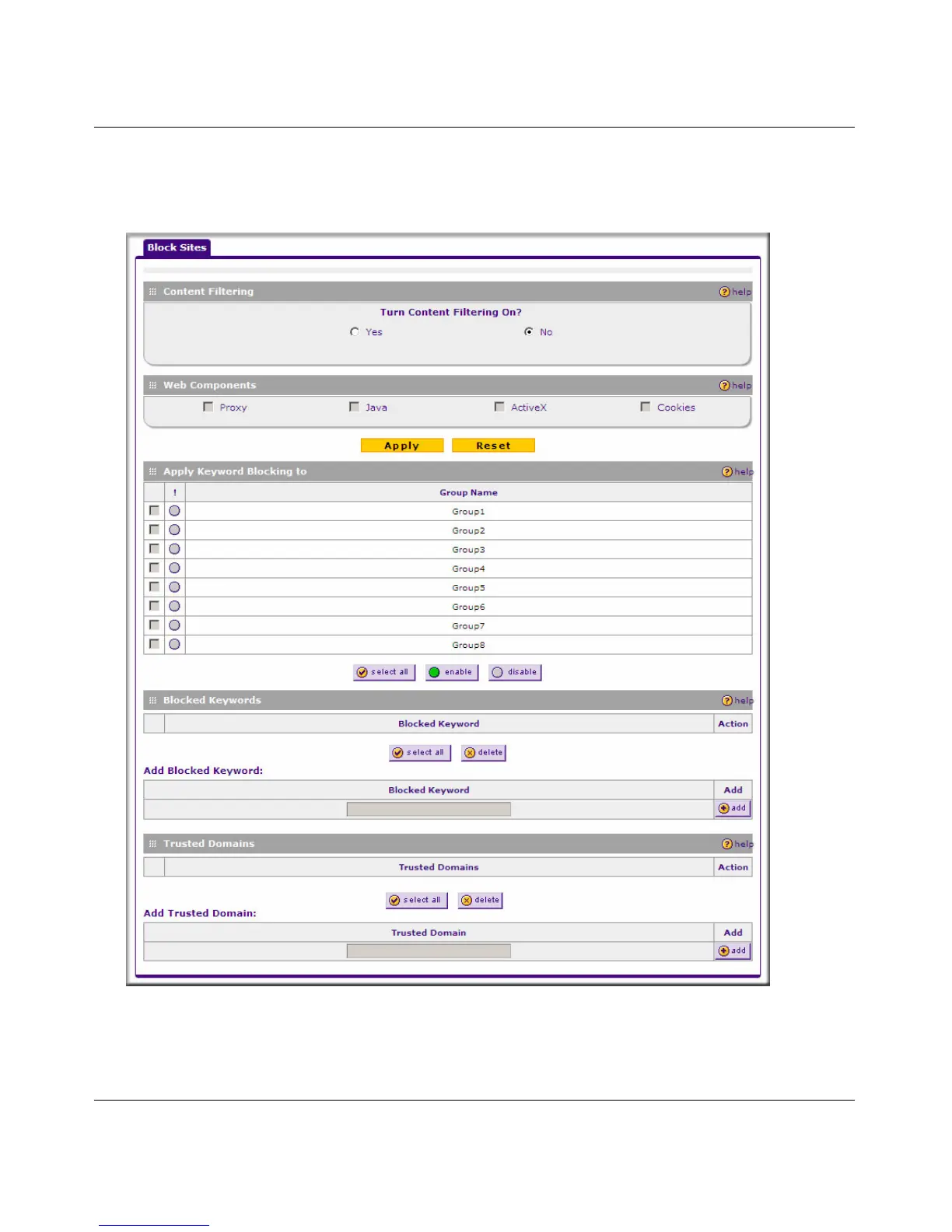 Block Sites

Content Filtering help

Turn Content Filtering On?

Yes No

Web Components help

Proxy Java ActiveX Cookies

Apply Reset

Apply Keyword Blocking to help

| | ! | Group Name |
|---|---|---|
| | | Group1 |
| | | Group2 |
| | | Group3 |
| | | Group4 |
| | | Group5 |
| | | Group6 |
| | | Group7 |
| | | Group8 |

select all enable disable

Blocked Keywords help

| | Blocked Keyword | Action |
|---|---|---|

select all delete

Add Blocked Keyword:

| Blocked Keyword | Add |
|---|---|
| | add |

Trusted Domains help

| | Trusted Domains | Action |
|---|---|---|

select all delete

Add Trusted Domain:

| Trusted Domain | Add |
|---|---|
| | add |